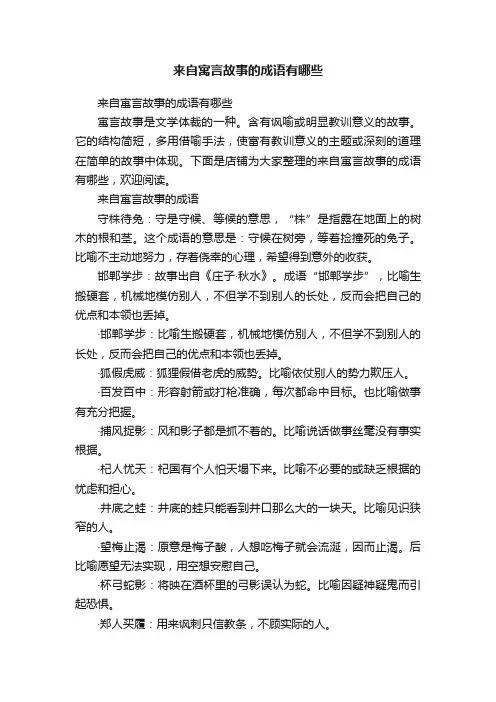 来自寓言故事的成语有哪些

来自寓言故事的成语有哪些

寓言故事是文学体裁的一种。含有讽喻或明显教训意义的故事。它的结构简短，多用借喻手法，使富有教训意义的主题或深刻的道理在简单的故事中体现。下面是店铺为大家整理的来自寓言故事的成语有哪些，欢迎阅读。

来自寓言故事的成语

守株待兔：守是守候、等候的意思，“株”是指露在地面上的树木的根和茎。这个成语的意思是：守候在树旁，等着捡撞死的兔子。比喻不主动地努力，存着侥幸的心理，希望得到意外的收获。

邯郸学步：故事出自《庄子·秋水》。成语“邯郸学步”，比喻生搬硬套，机械地模仿别人，不但学不到别人的长处，反而会把自己的优点和本领也丢掉。

·邯郸学步：比喻生搬硬套，机械地模仿别人，不但学不到别人的长处，反而会把自己的优点和本领也丢掉。

·狐假虎威：狐狸假借老虎的威势。比喻依仗别人的势力欺压人。

·百发百中：形容射箭或打枪准确，每次都命中目标。也比喻做事有充分把握。

·捕风捉影：风和影子都是抓不着的。比喻说话做事丝毫没有事实根据。

·杞人忧天：杞国有个人怕天塌下来。比喻不必要的或缺乏根据的忧虑和担心。

·井底之蛙：井底的蛙只能看到井口那么大的一块天。比喻见识狭窄的人。

·望梅止渴：原意是梅子酸，人想吃梅子就会流涎，因而止渴。后比喻愿望无法实现，用空想安慰自己。

·杯弓蛇影：将映在酒杯里的弓影误认为蛇。比喻因疑神疑鬼而引起恐惧。

·郑人买履：用来讽刺只信教条，不顾实际的人。